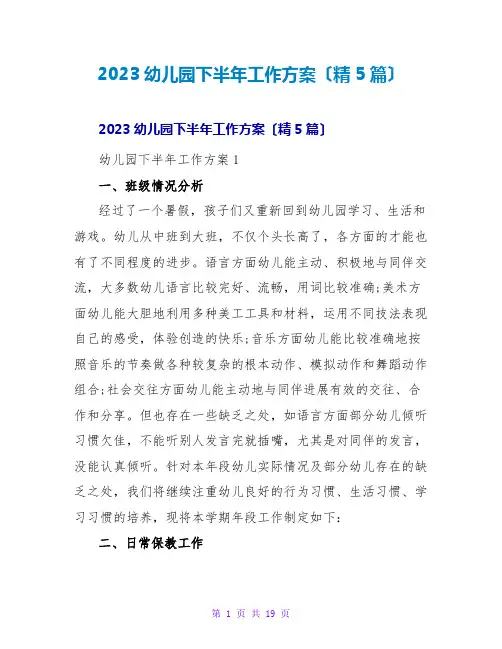 2023 幼儿园下半年工作方案〔精 5 篇〕

2023 幼儿园下半年工作方案〔精 5 篇〕

幼儿园下半年工作方案 1

一、班级情况分析

经过了一个暑假，孩子们又重新回到幼儿园学习、生活和游戏。幼儿从中班到大班，不仅个头长高了，各方面的才能也有了不同程度的进步。语言方面幼儿能主动、积极地与同伴交流，大多数幼儿语言比较完好、流畅，用词比较准确;美术方面幼儿能大胆地利用多种美工工具和材料，运用不同技法表现自己的感受，体验创造的快乐;音乐方面幼儿能比较准确地按照音乐的节奏做各种较复杂的根本动作、模拟动作和舞蹈动作组合;社会交往方面幼儿能主动地与同伴进展有效的交往、合作和分享。但也存在一些缺乏之处，如语言方面部分幼儿倾听习惯欠佳，不能听别人发言完就插嘴，尤其是对同伴的发言，没能认真倾听。针对本年段幼儿实际情况及部分幼儿存在的缺乏之处，我们将继续注重幼儿良好的行为习惯、生活习惯、学习习惯的培养，现将本学期年段工作制定如下:

二、日常保教工作

第 1 页 共 19 页